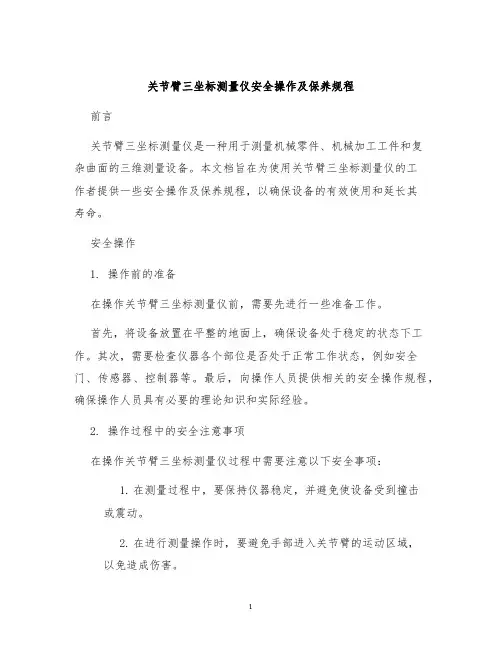 关节臂三坐标测量仪安全操作及保养规程

前言

关节臂三坐标测量仪是一种用于测量机械零件、机械加工工件和复杂曲面的三维测量设备。本文档旨在为使用关节臂三坐标测量仪的工作者提供一些安全操作及保养规程，以确保设备的有效使用和延长其寿命。

安全操作

1. 操作前的准备

在操作关节臂三坐标测量仪前，需要先进行一些准备工作。

首先，将设备放置在平整的地面上，确保设备处于稳定的状态下工作。其次，需要检查仪器各个部位是否处于正常工作状态，例如安全门、传感器、控制器等。最后，向操作人员提供相关的安全操作规程，确保操作人员具有必要的理论知识和实际经验。

2. 操作过程中的安全注意事项

在操作关节臂三坐标测量仪过程中需要注意以下安全事项：

1. 在测量过程中，要保持仪器稳定，并避免使设备受到撞击或震动。

2. 在进行测量操作时，要避免手部进入关节臂的运动区域，以免造成伤害。

1